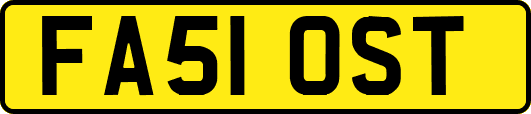 FA51 OST